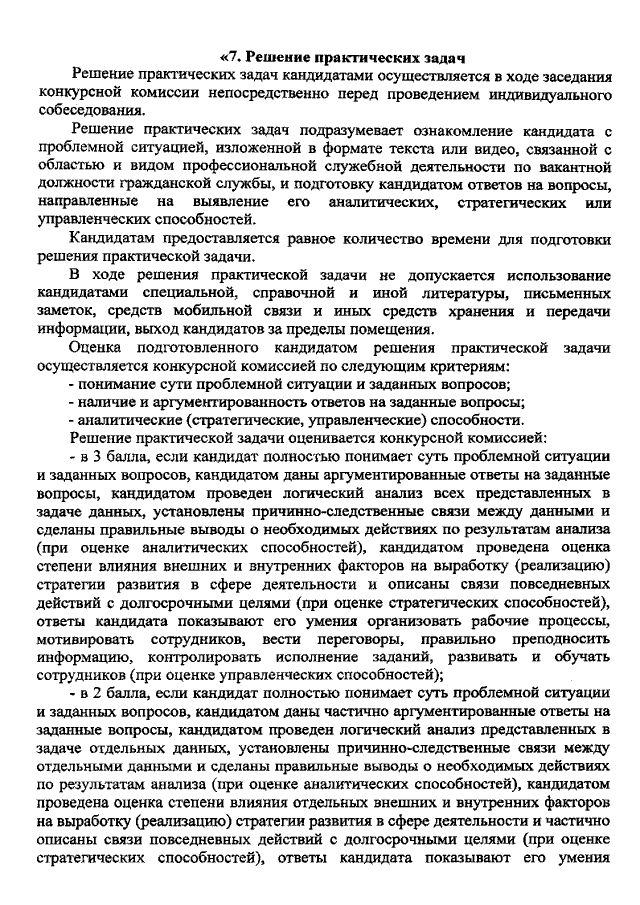 «7. Решение практических задач

Решение практических задач кандидатами осуществляется в ходе заседания конкурсной комиссии непосредственно перед проведением индивидуального собеседования.

Решение практических задач подразумевает ознакомление кандидата с проблемной ситуацией, изложенной в формате текста или видео, связанной с областью и видом профессиональной служебной деятельности по вакантной должности гражданской службы, и подготовку кандидатом ответов на вопросы, направленные на выявление его аналитических, стратегических или управленческих способностей.

Кандидатам предоставляется равное количество времени для подготовки решения практической задачи.

В ходе решения практической задачи не допускается использование кандидатами специальной, справочной и иной литературы, письменных заметок, средств мобильной связи и иных средств хранения и передачи информации, выход кандидатов за пределы помещения.

Оценка подготовленного кандидатом решения практической задачи осуществляется конкурсной комиссией по следующим критериям:

- понимание сути проблемной ситуации и заданных вопросов;
- наличие и аргументированность ответов на заданные вопросы;
- аналитические (стратегические, управленческие) способности.

Решение практической задачи оценивается конкурсной комиссией:

- в 3 балла, если кандидат полностью понимает суть проблемной ситуации и заданных вопросов, кандидатом даны аргументированные ответы на заданные вопросы, кандидатом проведен логический анализ всех представленных в задаче данных, установлены причинно-следственные связи между данными и сделаны правильные выводы о необходимых действиях по результатам анализа (при оценке аналитических способностей), кандидатом проведена оценка степени влияния внешних и внутренних факторов на выработку (реализацию) стратегии развития в сфере деятельности и описаны связи повседневных действий с долгосрочными целями (при оценке стратегических способностей), ответы кандидата показывают его умения организовать рабочие процессы, мотивировать сотрудников, вести переговоры, правильно преподносить информацию, контролировать исполнение заданий, развивать и обучать сотрудников (при оценке управленческих способностей);

- в 2 балла, если кандидат полностью понимает суть проблемной ситуации и заданных вопросов, кандидатом даны частично аргументированные ответы на заданные вопросы, кандидатом проведен логический анализ представленных в задаче отдельных данных, установлены причинно-следственные связи между отдельными данными и сделаны правильные выводы о необходимых действиях по результатам анализа (при оценке аналитических способностей), кандидатом проведена оценка степени влияния отдельных внешних и внутренних факторов на выработку (реализацию) стратегии развития в сфере деятельности и частично описаны связи повседневных действий с долгосрочными целями (при оценке стратегических способностей), ответы кандидата показывают его умения